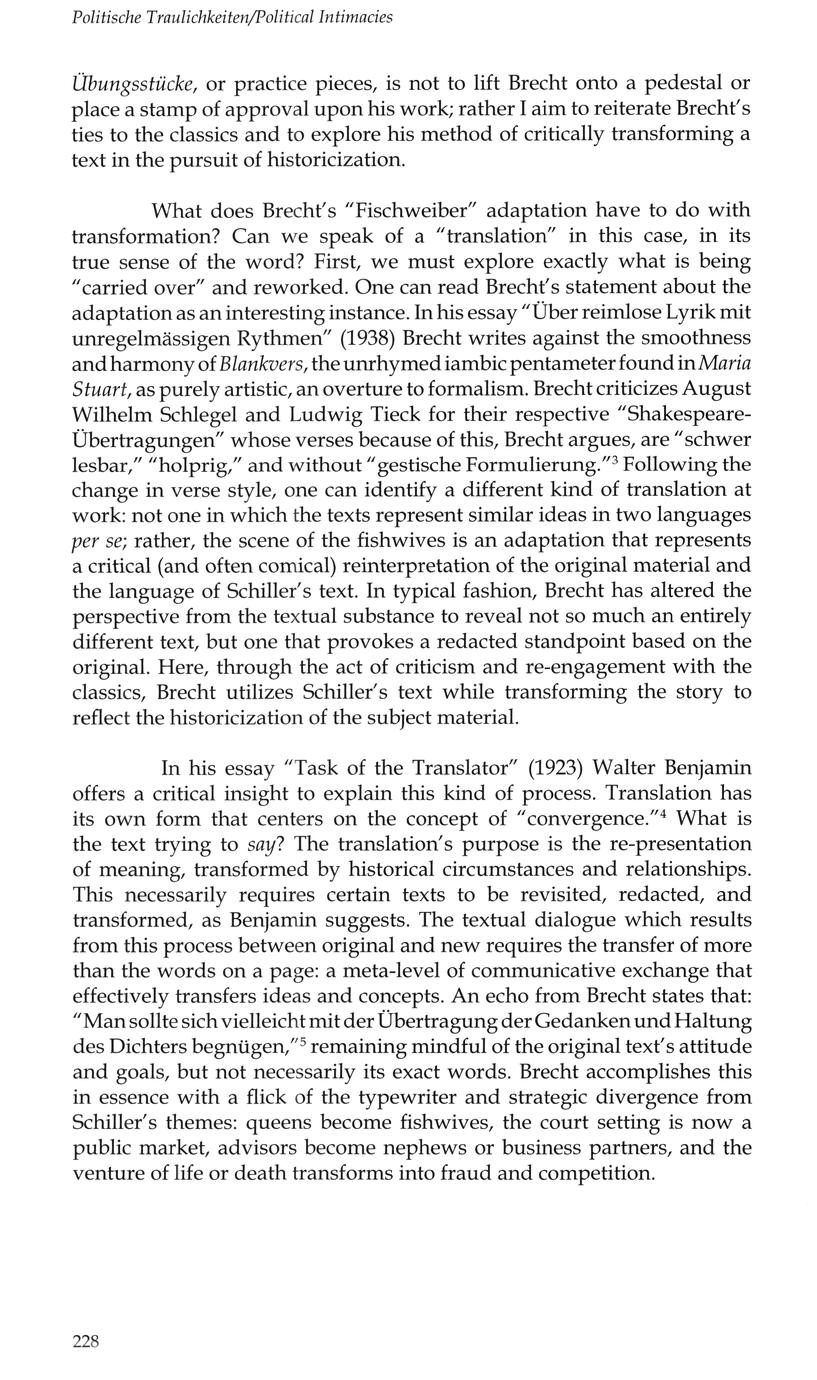 Politische Traulichkeiten/Political Intimacies

Übungsstücke, or practice pieces, is not to lift Brecht onto a pedestal or place a stamp of approval upon his work; rather I aim to reiterate Brecht's ties to the classics and to explore his method of critically transforming a text in the pursuit of historicization.

What does Brecht's "Fischweiber" adaptation have to do with transformation? Can we speak of a "translation" in this case, in its true sense of the word? First, we must explore exactly what is being "carried over" and reworked. One can read Brecht's statement about the adaptation as an interesting instance. In his essay "Über reimlose Lyrik mit unregelmässigen Rythmen" (1938) Brecht writes against the smoothness and harmony of Blankvers, the unrhymed iambic pentameter found in Maria Stuart, as purely artistic, an overture to formalism. Brecht criticizes August Wilhelm Schlegel and Ludwig Tieck for their respective "Shakespeare-Übertragungen" whose verses because of this, Brecht argues, are "schwer lesbar," "holprig," and without "gestische Formulierung."$^3$ Following the change in verse style, one can identify a different kind of translation at work: not one in which the texts represent similar ideas in two languages per se; rather, the scene of the fishwives is an adaptation that represents a critical (and often comical) reinterpretation of the original material and the language of Schiller's text. In typical fashion, Brecht has altered the perspective from the textual substance to reveal not so much an entirely different text, but one that provokes a redacted standpoint based on the original. Here, through the act of criticism and re-engagement with the classics, Brecht utilizes Schiller's text while transforming the story to reflect the historicization of the subject material.

In his essay "Task of the Translator" (1923) Walter Benjamin offers a critical insight to explain this kind of process. Translation has its own form that centers on the concept of "convergence."$^4$ What is the text trying to say? The translation's purpose is the re-presentation of meaning, transformed by historical circumstances and relationships. This necessarily requires certain texts to be revisited, redacted, and transformed, as Benjamin suggests. The textual dialogue which results from this process between original and new requires the transfer of more than the words on a page: a meta-level of communicative exchange that effectively transfers ideas and concepts. An echo from Brecht states that: "Man sollte sich vielleicht mit der Übertragung der Gedanken und Haltung des Dichters begnügen,"$^5$ remaining mindful of the original text's attitude and goals, but not necessarily its exact words. Brecht accomplishes this in essence with a flick of the typewriter and strategic divergence from Schiller's themes: queens become fishwives, the court setting is now a public market, advisors become nephews or business partners, and the venture of life or death transforms into fraud and competition.

228